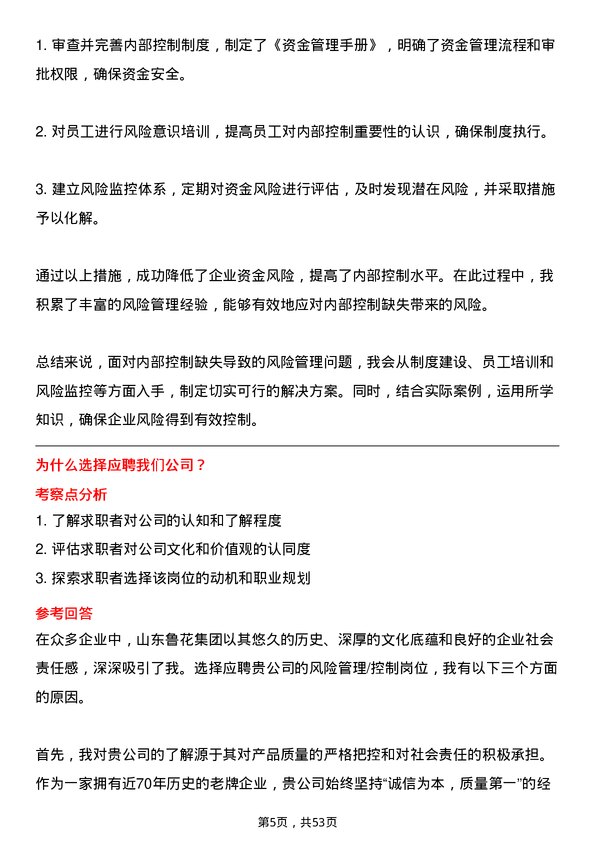 1. 审查并完善内部控制制度，制定了《资金管理手册》，明确了资金管理流程和审批权限，确保资金安全。

2. 对员工进行风险意识培训，提高员工对内部控制重要性的认识，确保制度执行。

3. 建立风险监控体系，定期对资金风险进行评估，及时发现潜在风险，并采取措施予以化解。

通过以上措施，成功降低了企业资金风险，提高了内部控制水平。在此过程中，我积累了丰富的风险管理经验，能够有效地应对内部控制缺失带来的风险。

总结来说，面对内部控制缺失导致的风险管理问题，我会从制度建设、员工培训和风险监控等方面入手，制定切实可行的解决方案。同时，结合实际案例，运用所学知识，确保企业风险得到有效控制。

为什么选择应聘我们公司？

考察点分析

1. 了解求职者对公司的认知和了解程度

2. 评估求职者对公司文化和价值观的认同度

3. 探索求职者选择该岗位的动机和职业规划

参考回答

在众多企业中，山东鲁花集团以其悠久的历史、深厚的文化底蕴和良好的企业社会责任感，深深吸引了我。选择应聘贵公司的风险管理/控制岗位，我有以下三个方面的原因。

首先，我对贵公司的了解源于其对产品质量的严格把控和对社会责任的积极承担。作为一家拥有近70年历史的老牌企业，贵公司始终坚持“诚信为本，质量第一”的经

第5页，共53页